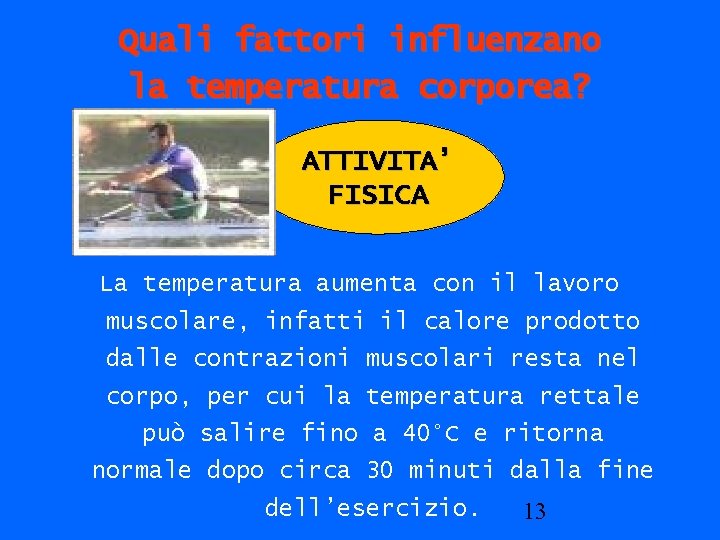 Quali fattori influenzano la temperatura corporea?

ATTIVITA' FISICA

La temperatura aumenta con il lavoro muscolare, infatti il calore prodotto dalle contrazioni muscolari resta nel corpo, per cui la temperatura rettale può salire fino a 40°C e ritorna normale dopo circa 30 minuti dalla fine dell'esercizio.

13